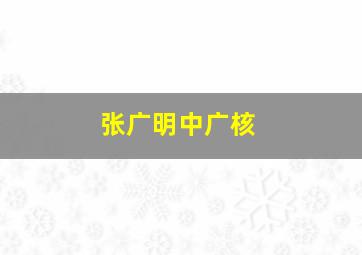 张广明中广核